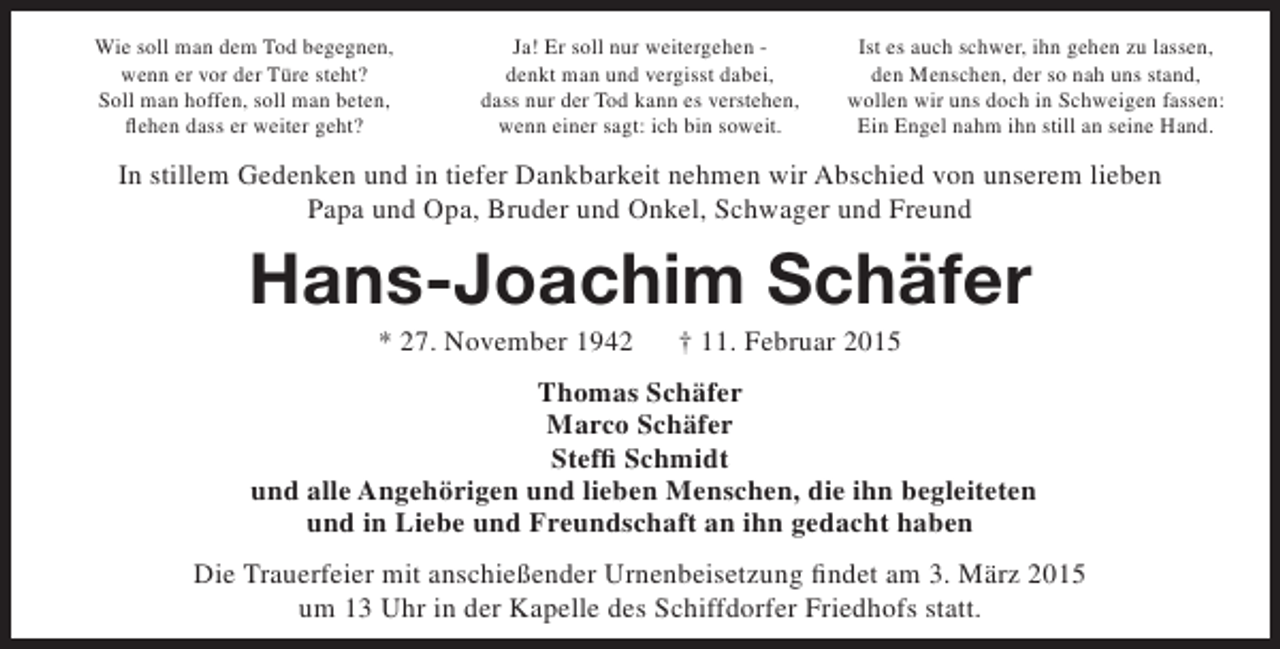 Wie soll man dem Tod begegnen,
wenn er vor der Türe steht?
Soll man hoffen, soll man beten,
flehen dass er weiter geht?

Ja! Er soll nur weitergehen -
denkt man und vergisst dabei,
dass nur der Tod kann es verstehen,
wenn einer sagt: ich bin soweit.

Ist es auch schwer, ihn gehen zu lassen,
den Menschen, der so nah uns stand,
wollen wir uns doch in Schweigen fassen:
Ein Engel nahm ihn still an seine Hand.

In stillem Gedenken und in tiefer Dankbarkeit nehmen wir Abschied von unserem lieben Papa und Opa, Bruder und Onkel, Schwager und Freund

Hans-Joachim Schäfer

* 27. November 1942 † 11. Februar 2015

Thomas Schäfer
Marco Schäfer
Steffi Schmidt
und alle Angehörigen und lieben Menschen, die ihn begleiteten
und in Liebe und Freundschaft an ihn gedacht haben

Die Trauerfeier mit anschießender Urnenbeisetzung findet am 3. März 2015 um 13 Uhr in der Kapelle des Schiffdorfer Friedhofs statt.